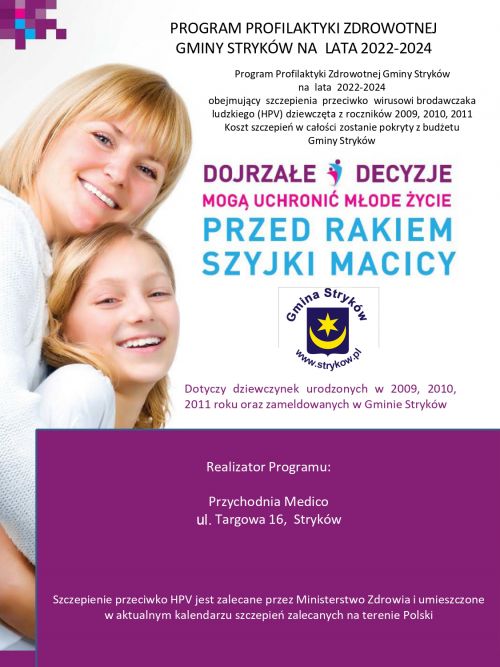 PROGRAM PROFILAKTYKI ZDROWOTNEJ
GMINY STRYKÓW NA LATA 2022-2024

Program Profilaktyki Zdrowotnej Gminy Stryków na lata 2022-2024 obejmujący szczepienia przeciwko wirusowi brodawczaka ludzkiego (HPV) dziewczęta z roczników 2009, 2010, 2011 Koszt szczepień w całości zostanie pokryty z budżetu Gminy Stryków

DOJRZAŁE DECYZJE
MOGĄ UCHRONIĆ MŁODE ŻYCIE
PRZED RAKIEM
SZYJKI MACICY

Gmina Stryków
www.strykow.pl

Dotyczy dziewczynek urodzonych w 2009, 2010, 2011 roku oraz zameldowanych w Gminie Stryków

Realizator Programu:

Przychodnia Medico
ul. Targowa 16, Stryków

Szczepienie przeciwko HPV jest zalecane przez Ministerstwo Zdrowia i umieszczone w aktualnym kalendarzu szczepień zalecanych na terenie Polski